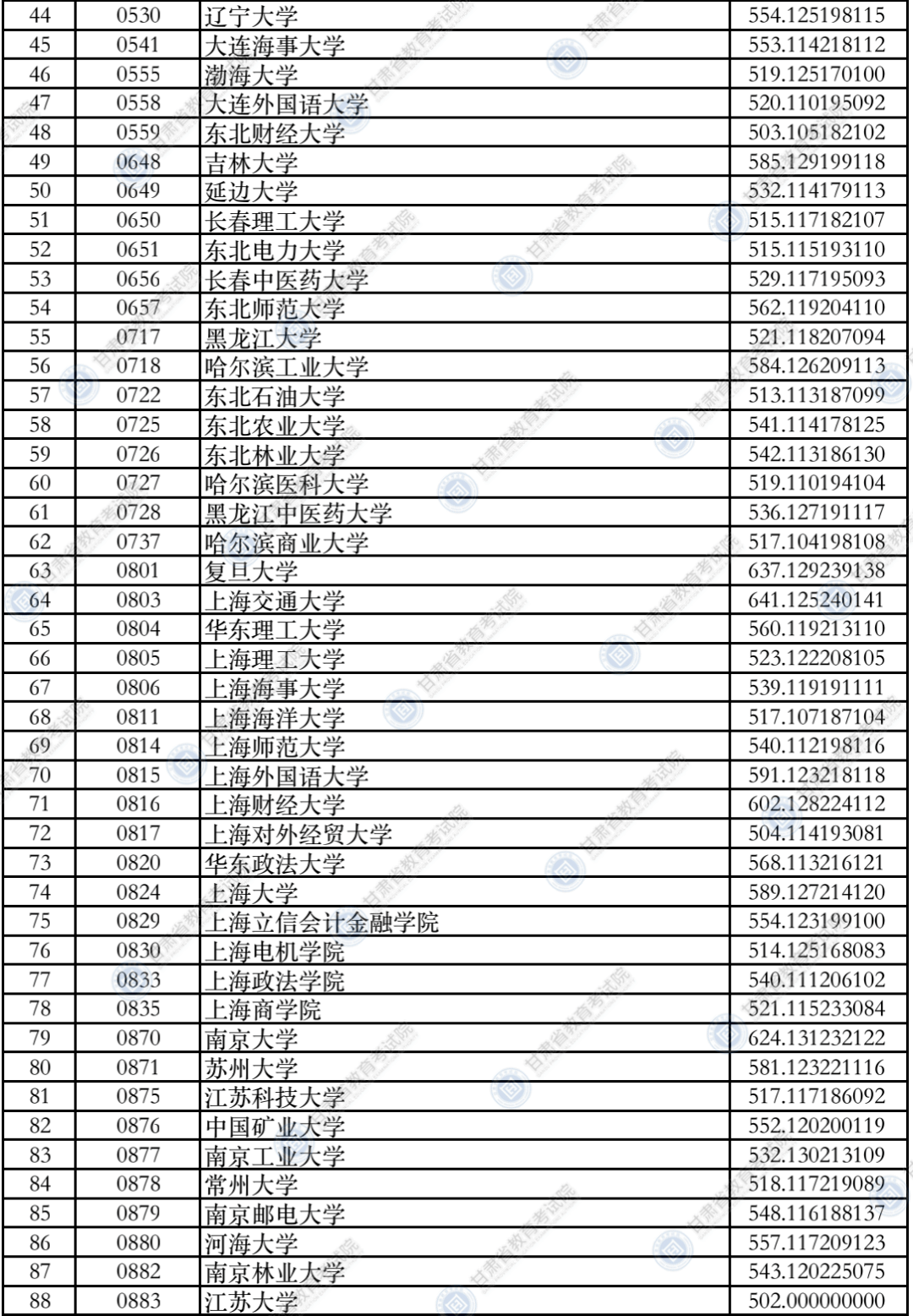 | 44 | 0530 | 辽宁大学 | 554.125198115 |
|---|---|---|---|
| 45 | 0541 | 大连海事大学 | 553.114218112 |
| 46 | 0555 | 渤海大学 | 519.125170100 |
| 47 | 0558 | 大连外国语大学 | 520.110195092 |
| 48 | 0559 | 东北财经大学 | 503.105182102 |
| 49 | 0648 | 吉林大学 | 585.129199118 |
| 50 | 0649 | 延边大学 | 532.114179113 |
| 51 | 0650 | 长春理工大学 | 515.117182107 |
| 52 | 0651 | 东北电力大学 | 515.115193110 |
| 53 | 0656 | 长春中医药大学 | 529.117195093 |
| 54 | 0657 | 东北师范大学 | 562.119204110 |
| 55 | 0717 | 黑龙江大学 | 521.118207094 |
| 56 | 0718 | 哈尔滨工业大学 | 584.126209113 |
| 57 | 0722 | 东北石油大学 | 513.113187099 |
| 58 | 0725 | 东北农业大学 | 541.114178125 |
| 59 | 0726 | 东北林业大学 | 542.113186130 |
| 60 | 0727 | 哈尔滨医科大学 | 519.110194104 |
| 61 | 0728 | 黑龙江中医药大学 | 536.127191117 |
| 62 | 0737 | 哈尔滨商业大学 | 517.104198108 |
| 63 | 0801 | 复旦大学 | 637.129239138 |
| 64 | 0803 | 上海交通大学 | 641.125240141 |
| 65 | 0804 | 华东理工大学 | 560.119213110 |
| 66 | 0805 | 上海理工大学 | 523.122208105 |
| 67 | 0806 | 上海海事大学 | 539.119191111 |
| 68 | 0811 | 上海海洋大学 | 517.107187104 |
| 69 | 0814 | 上海师范大学 | 540.112198116 |
| 70 | 0815 | 上海外国语大学 | 591.123218118 |
| 71 | 0816 | 上海财经大学 | 602.128224112 |
| 72 | 0817 | 上海对外经贸大学 | 504.114193081 |
| 73 | 0820 | 华东政法大学 | 568.113216121 |
| 74 | 0824 | 上海大学 | 589.127214120 |
| 75 | 0829 | 上海立信会计金融学院 | 554.123199100 |
| 76 | 0830 | 上海电机学院 | 514.125168083 |
| 77 | 0833 | 上海政法学院 | 540.111206102 |
| 78 | 0835 | 上海商学院 | 521.115233084 |
| 79 | 0870 | 南京大学 | 624.131232122 |
| 80 | 0871 | 苏州大学 | 581.123221116 |
| 81 | 0875 | 江苏科技大学 | 517.117186092 |
| 82 | 0876 | 中国矿业大学 | 552.120200119 |
| 83 | 0877 | 南京工业大学 | 532.130213109 |
| 84 | 0878 | 常州大学 | 518.117219089 |
| 85 | 0879 | 南京邮电大学 | 548.116188137 |
| 86 | 0880 | 河海大学 | 557.117209123 |
| 87 | 0882 | 南京林业大学 | 543.120225075 |
| 88 | 0883 | 江苏大学 | 502.000000000 |

甘肃省教育考试院